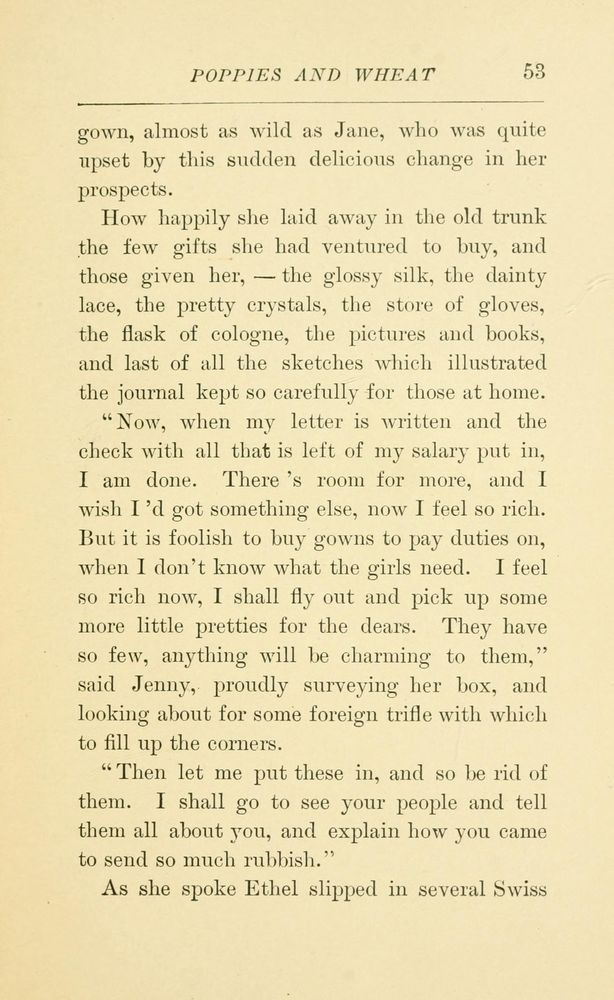 POPPIES AND WHEAT 53

gown, almost as wild as Jane, who was quite upset by this sudden delicious change in her prospects.

How happily she laid away in the old trunk the few gifts she had ventured to buy, and those given her, — the glossy silk, the dainty lace, the pretty crystals, the store of gloves, the flask of cologne, the pictures and books, and last of all the sketches which illustrated the journal kept so carefully for those at home.

"Now, when my letter is written and the check with all that is left of my salary put in, I am done. There 's room for more, and I wish I 'd got something else, now I feel so rich. But it is foolish to buy gowns to pay duties on, when I don't know what the girls need. I feel so rich now, I shall fly out and pick up some more little pretties for the dears. They have so few, anything will be charming to them," said Jenny, proudly surveying her box, and looking about for some foreign trifle with which to fill up the corners.

"Then let me put these in, and so be rid of them. I shall go to see your people and tell them all about you, and explain how you came to send so much rubbish."

As she spoke Ethel slipped in several Swiss